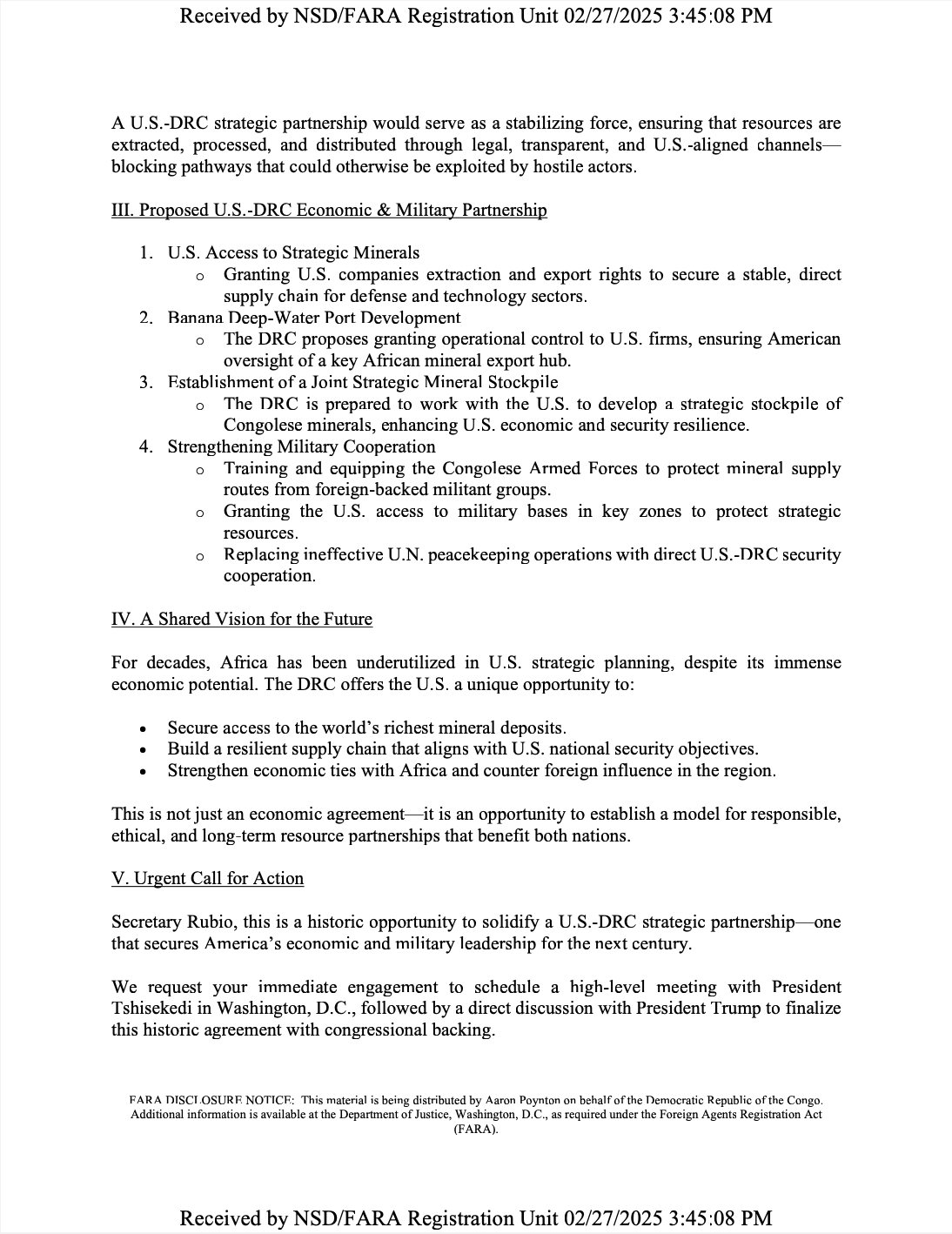 Received by NSD/FARA Registration Unit 02/27/2025 3:45:08 PM

A U.S.-DRC strategic partnership would serve as a stabilizing force, ensuring that resources are extracted, processed, and distributed through legal, transparent, and U.S.-aligned channels—blocking pathways that could otherwise be exploited by hostile actors.

III. Proposed U.S.-DRC Economic & Military Partnership

1. U.S. Access to Strategic Minerals
   o Granting U.S. companies extraction and export rights to secure a stable, direct supply chain for defense and technology sectors.
2. Banana Deep-Water Port Development
   o The DRC proposes granting operational control to U.S. firms, ensuring American oversight of a key African mineral export hub.
3. Establishment of a Joint Strategic Mineral Stockpile
   o The DRC is prepared to work with the U.S. to develop a strategic stockpile of Congolese minerals, enhancing U.S. economic and security resilience.
4. Strengthening Military Cooperation
   o Training and equipping the Congolese Armed Forces to protect mineral supply routes from foreign-backed militant groups.
   o Granting the U.S. access to military bases in key zones to protect strategic resources.
   o Replacing ineffective U.N. peacekeeping operations with direct U.S.-DRC security cooperation.

IV. A Shared Vision for the Future

For decades, Africa has been underutilized in U.S. strategic planning, despite its immense economic potential. The DRC offers the U.S. a unique opportunity to:

• Secure access to the world's richest mineral deposits.
• Build a resilient supply chain that aligns with U.S. national security objectives.
• Strengthen economic ties with Africa and counter foreign influence in the region.

This is not just an economic agreement—it is an opportunity to establish a model for responsible, ethical, and long-term resource partnerships that benefit both nations.

V. Urgent Call for Action

Secretary Rubio, this is a historic opportunity to solidify a U.S.-DRC strategic partnership—one that secures America's economic and military leadership for the next century.

We request your immediate engagement to schedule a high-level meeting with President Tshisekedi in Washington, D.C., followed by a direct discussion with President Trump to finalize this historic agreement with congressional backing.

FARA DISCLOSURE NOTICE: This material is being distributed by Aaron Poynton on behalf of the Democratic Republic of the Congo. Additional information is available at the Department of Justice, Washington, D.C., as required under the Foreign Agents Registration Act (FARA).

Received by NSD/FARA Registration Unit 02/27/2025 3:45:08 PM